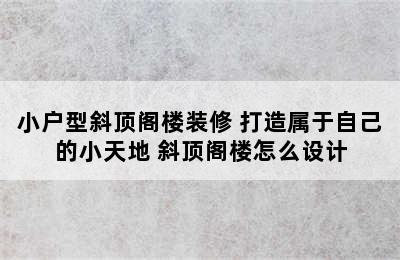 小户型斜顶阁楼装修 打造属于自己的小天地 斜顶阁楼怎么设计